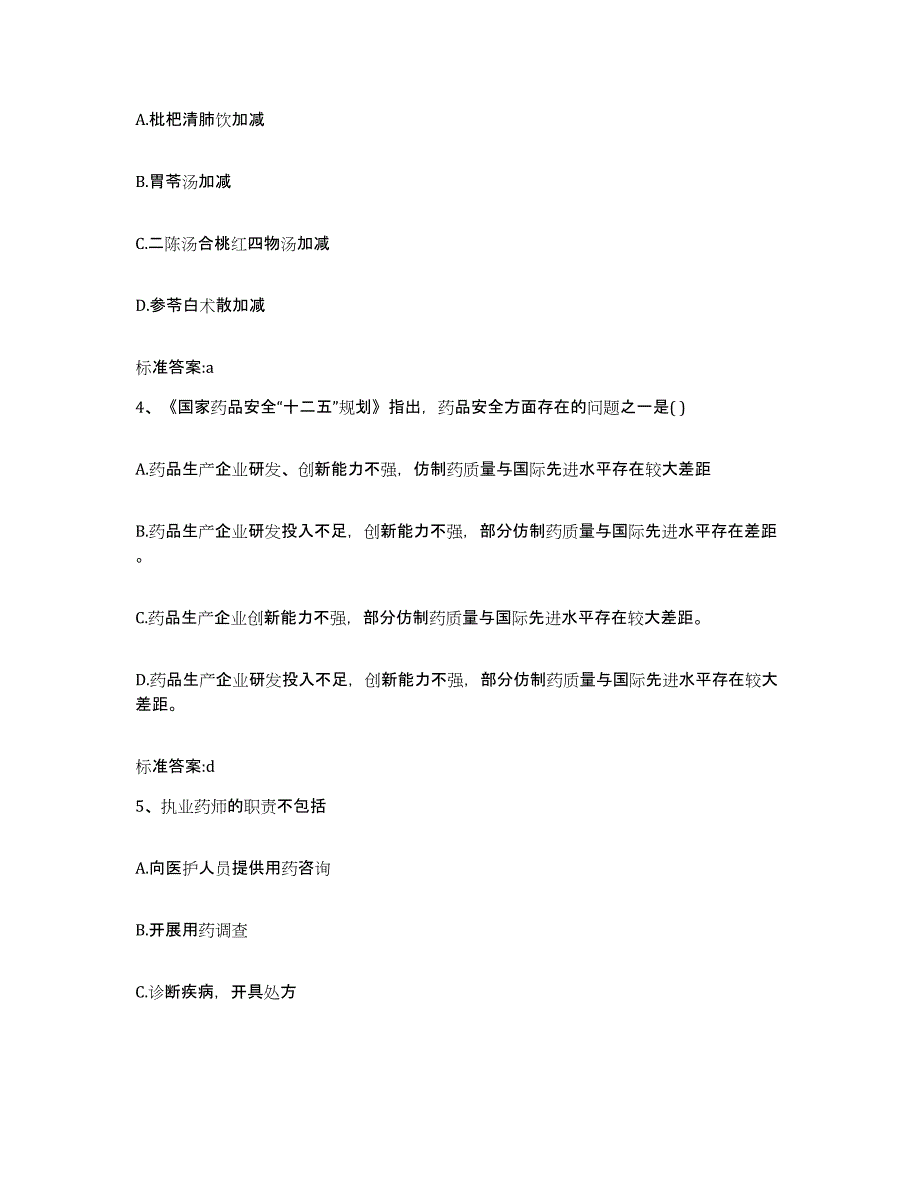 A.枇杷清肺饮加减

B.胃苓汤加减

C.二陈汤合桃红四物汤加减

D.参苓白术散加减

标准答案:a

4、《国家药品安全“十二五”规划》指出，药品安全方面存在的问题之一是( )

A.药品生产企业研发、创新能力不强，仿制药质量与国际先进水平存在较大差距

B.药品生产企业研发投入不足，创新能力不强，部分仿制药质量与国际先进水平存在差距。

C.药品生产企业创新能力不强，部分仿制药质量与国际先进水平存在较大差距。

D.药品生产企业研发投入不足，创新能力不强，部分仿制药质量与国际先进水平存在较大差距。

标准答案:d

5、执业药师的职责不包括

A.向医护人员提供用药咨询

B.开展用药调查

C.诊断疾病，开具处方